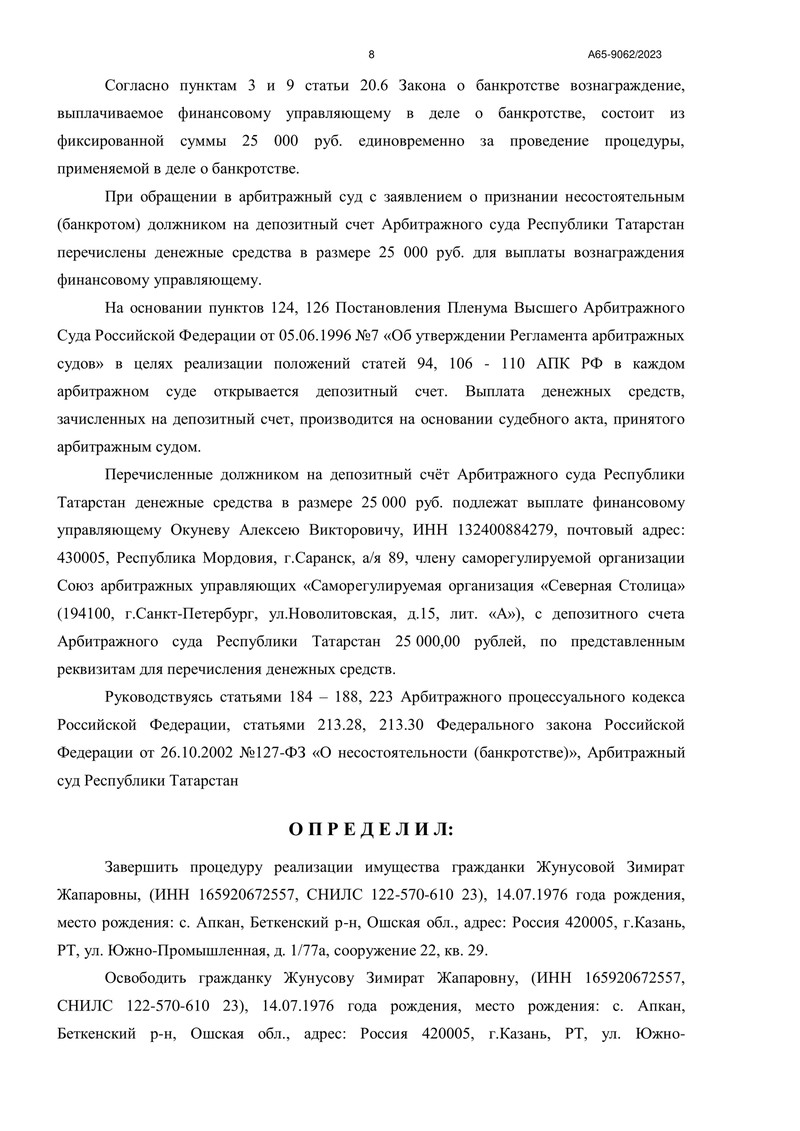 8

А65-9062/2023

Согласно пунктам 3 и 9 статьи 20.6 Закона о банкротстве вознаграждение, выплачиваемое финансовому управляющему в деле о банкротстве, состоит из фиксированной суммы 25 000 руб. единовременно за проведение процедуры, применяемой в деле о банкротстве.

При обращении в арбитражный суд с заявлением о признании несостоятельным (банкротом) должником на депозитный счет Арбитражного суда Республики Татарстан перечислены денежные средства в размере 25 000 руб. для выплаты вознаграждения финансовому управляющему.

На основании пунктов 124, 126 Постановления Пленума Высшего Арбитражного Суда Российской Федерации от 05.06.1996 №7 «Об утверждении Регламента арбитражных судов» в целях реализации положений статей 94, 106 - 110 АПК РФ в каждом арбитражном суде открывается депозитный счет. Выплата денежных средств, зачисленных на депозитный счет, производится на основании судебного акта, принятого арбитражным судом.

Перечисленные должником на депозитный счёт Арбитражного суда Республики Татарстан денежные средства в размере 25 000 руб. подлежат выплате финансовому управляющему Окуневу Алексею Викторовичу, ИНН 132400884279, почтовый адрес: 430005, Республика Мордовия, г.Саранск, а/я 89, члену саморегулируемой организации Союз арбитражных управляющих «Саморегулируемая организация «Северная Столица» (194100, г.Санкт-Петербург, ул.Новолитовская, д.15, лит. «А»), с депозитного счета Арбитражного суда Республики Татарстан 25 000,00 рублей, по представленным реквизитам для перечисления денежных средств.

Руководствуясь статьями 184 – 188, 223 Арбитражного процессуального кодекса Российской Федерации, статьями 213.28, 213.30 Федерального закона Российской Федерации от 26.10.2002 №127-ФЗ «О несостоятельности (банкротстве)», Арбитражный суд Республики Татарстан

О П Р Е Д Е Л И Л:

Завершить процедуру реализации имущества гражданки Жунусовой Зимират Жапаровны, (ИНН 165920672557, СНИЛС 122-570-610 23), 14.07.1976 года рождения, место рождения: с. Апкан, Беткенский р-н, Ошская обл., адрес: Россия 420005, г.Казань, РТ, ул. Южно-Промышленная, д. 1/77а, сооружение 22, кв. 29.

Освободить гражданку Жунусову Зимират Жапаровну, (ИНН 165920672557, СНИЛС 122-570-610 23), 14.07.1976 года рождения, место рождения: с. Апкан, Беткенский р-н, Ошская обл., адрес: Россия 420005, г.Казань, РТ, ул. Южно-